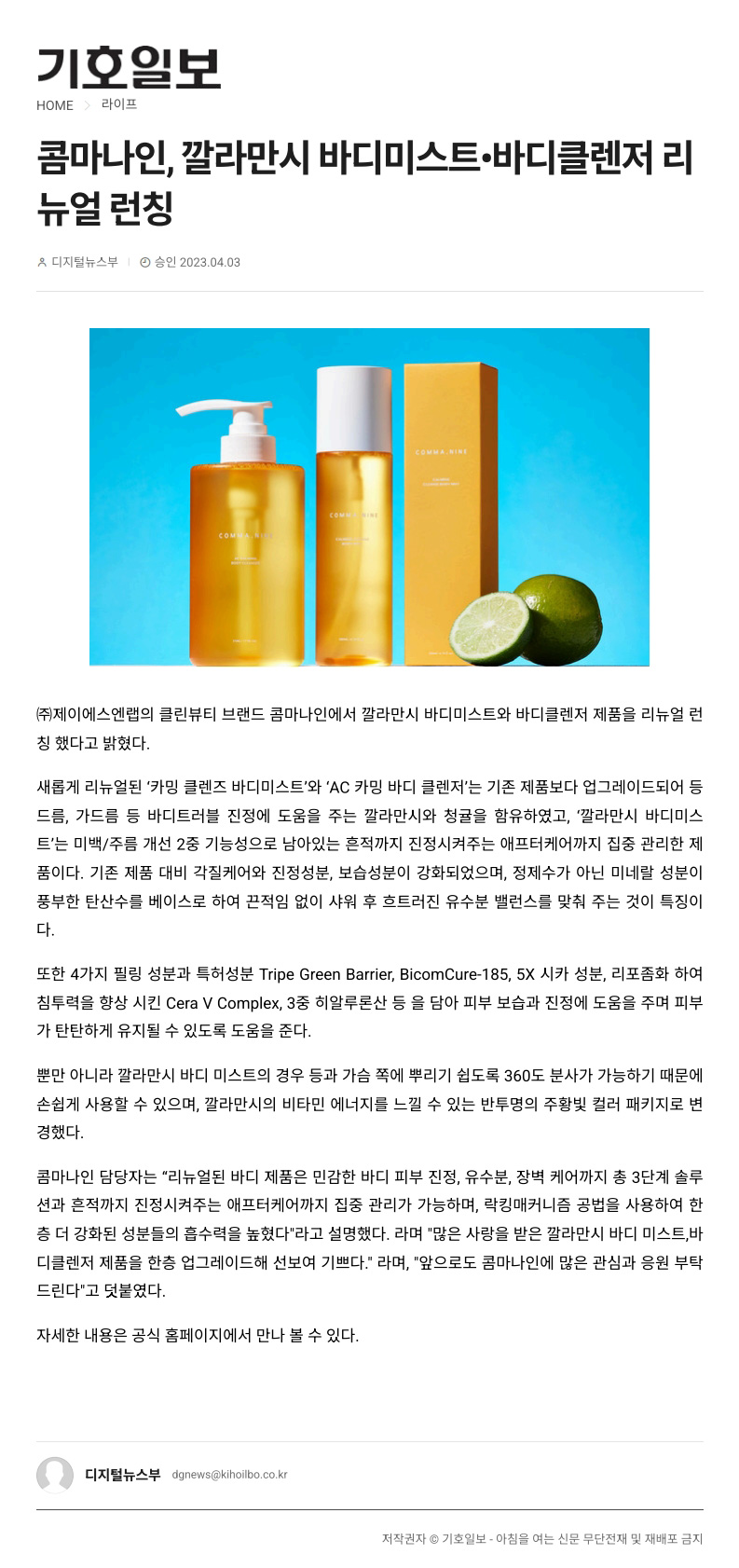 기호일보

HOME 라이프

콤마나인, 깔라만시 바디미스트•바디클렌저 리뉴얼 런칭

디지털뉴스부 승인 2023.04.03

COMMA.NINE

COMMA.NINE

COMMA.NINE

㈜제이에스엔랩의 클린뷰티 브랜드 콤마나인에서 깔라만시 바디미스트와 바디클렌저 제품을 리뉴얼 런칭 했다고 밝혔다.

새롭게 리뉴얼된 '카밍 클렌즈 바디미스트'와 'AC 카밍 바디 클렌저'는 기존 제품보다 업그레이드되어 등드름, 가드름 등 바디트러블 진정에 도움을 주는 깔라만시와 청귤을 함유하였고, '깔라만시 바디미스트'는 미백/주름 개선 2중 기능성으로 남아있는 흔적까지 진정시켜주는 애프터케어까지 집중 관리한 제품이다. 기존 제품 대비 각질케어와 진정성분, 보습성분이 강화되었으며, 정제수가 아닌 미네랄 성분이 풍부한 탄산수를 베이스로 하여 끈적임 없이 샤워 후 흐트러진 유수분 밸런스를 맞춰 주는 것이 특징이다.

또한 4가지 필링 성분과 특허성분 Tripe Green Barrier, BicomCure-185, 5X 시카 성분, 리포좀화 하여 침투력을 향상 시킨 Cera V Complex, 3중 히알루론산 등 을 담아 피부 보습과 진정에 도움을 주며 피부가 탄탄하게 유지될 수 있도록 도움을 준다.

뿐만 아니라 깔라만시 바디 미스트의 경우 등과 가슴 쪽에 뿌리기 쉽도록 360도 분사가 가능하기 때문에 손쉽게 사용할 수 있으며, 깔라만시의 비타민 에너지를 느낄 수 있는 반투명의 주황빛 컬러 패키지로 변경했다.

콤마나인 담당자는 "리뉴얼된 바디 제품은 민감한 바디 피부 진정, 유수분, 장벽 케어까지 총 3단계 솔루션과 흔적까지 진정시켜주는 애프터케어까지 집중 관리가 가능하며, 락킹매커니즘 공법을 사용하여 한층 더 강화된 성분들의 흡수력을 높혔다"라고 설명했다. 라며 "많은 사랑을 받은 깔라만시 바디 미스트,바디클렌저 제품을 한층 업그레이드해 선보여 기쁘다." 라며, "앞으로도 콤마나인에 많은 관심과 응원 부탁드린다"고 덧붙였다.

자세한 내용은 공식 홈페이지에서 만나 볼 수 있다.

디지털뉴스부 dgnews@kihoilbo.co.kr

저작권자 © 기호일보 - 아침을 여는 신문 무단전재 및 재배포 금지